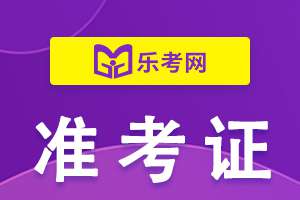 乐考网

准考证